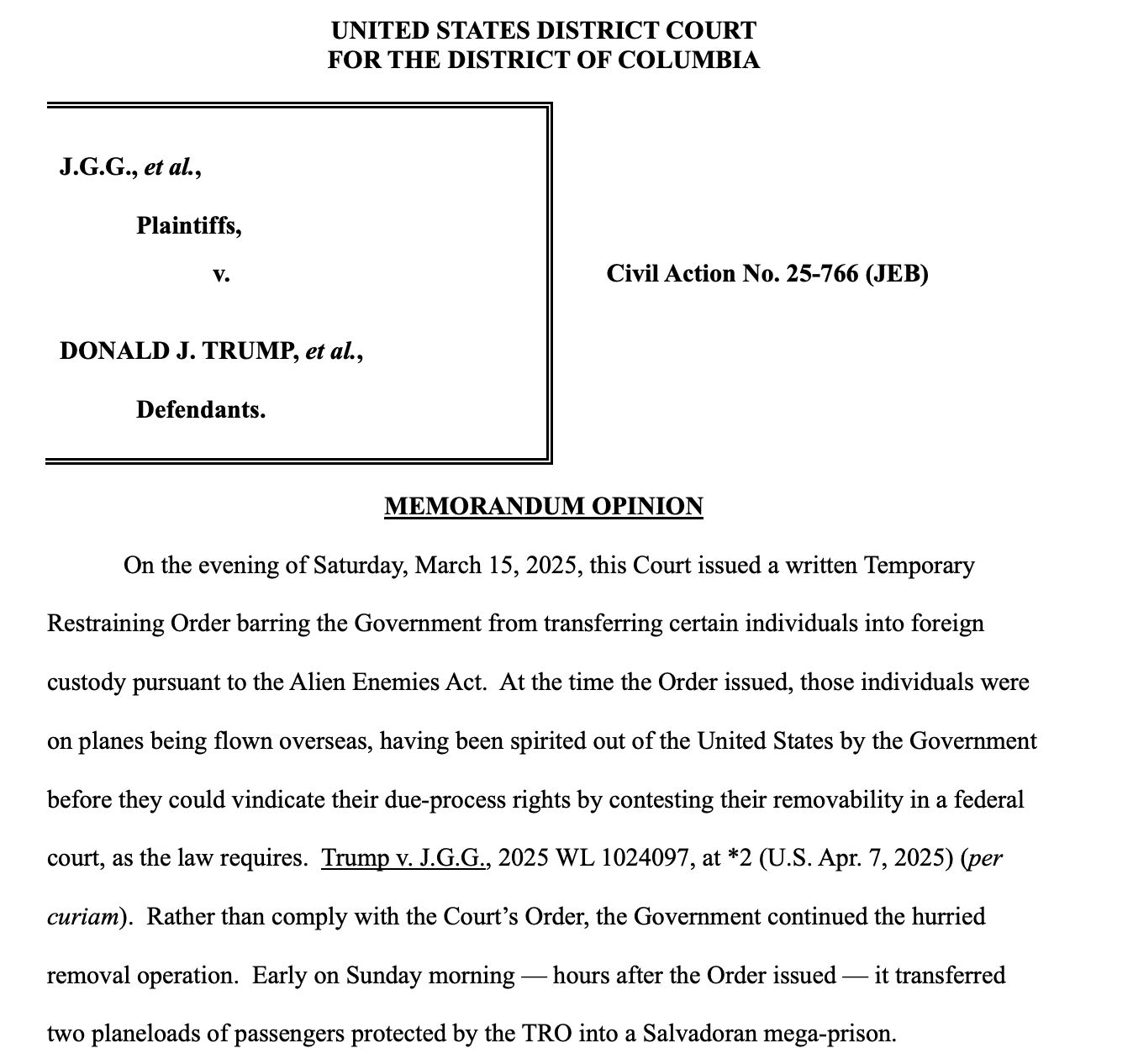 UNITED STATES DISTRICT COURT
FOR THE DISTRICT OF COLUMBIA

J.G.G., et al.,

Plaintiffs,

v.

DONALD J. TRUMP, et al.,

Defendants.

Civil Action No. 25-766 (JEB)

MEMORANDUM OPINION

On the evening of Saturday, March 15, 2025, this Court issued a written Temporary Restraining Order barring the Government from transferring certain individuals into foreign custody pursuant to the Alien Enemies Act. At the time the Order issued, those individuals were on planes being flown overseas, having been spirited out of the United States by the Government before they could vindicate their due-process rights by contesting their removability in a federal court, as the law requires. Trump v. J.G.G., 2025 WL 1024097, at *2 (U.S. Apr. 7, 2025) (per curiam). Rather than comply with the Court's Order, the Government continued the hurried removal operation. Early on Sunday morning — hours after the Order issued — it transferred two planeloads of passengers protected by the TRO into a Salvadoran mega-prison.